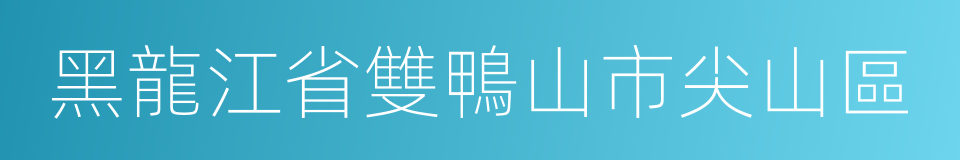 黑龍江省雙鴨山市尖山區